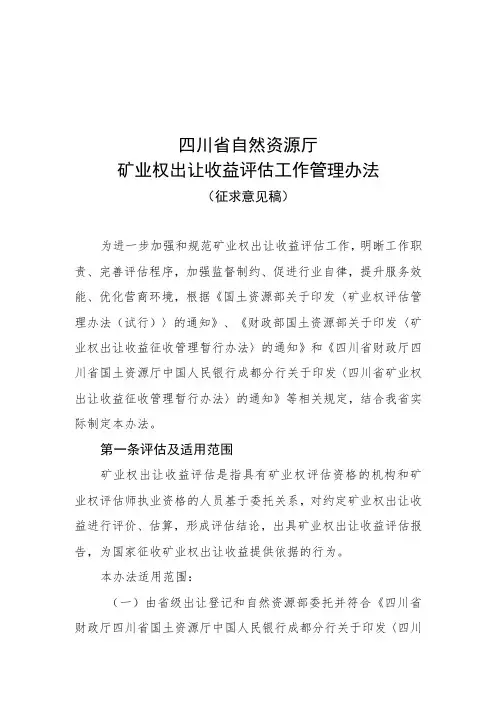 四川省自然资源厅
矿业权出让收益评估工作管理办法
（征求意见稿）

为进一步加强和规范矿业权出让收益评估工作，明晰工作职责、完善评估程序，加强监督制约、促进行业自律，提升服务效能、优化营商环境，根据《国土资源部关于印发〈矿业权评估管理办法（试行）〉的通知》、《财政部国土资源部关于印发〈矿业权出让收益征收管理暂行办法〉的通知》和《四川省财政厅四川省国土资源厅中国人民银行成都分行关于印发〈四川省矿业权出让收益征收管理暂行办法〉的通知》等相关规定，结合我省实际制定本办法。

第一条评估及适用范围

矿业权出让收益评估是指具有矿业权评估资格的机构和矿业权评估师执业资格的人员基于委托关系，对约定矿业权出让收益进行评价、估算，形成评估结论，出具矿业权出让收益评估报告，为国家征收矿业权出让收益提供依据的行为。

本办法适用范围：

（一）由省级出让登记和自然资源部委托并符合《四川省财政厅四川省国土资源厅中国人民银行成都分行关于印发〈四川